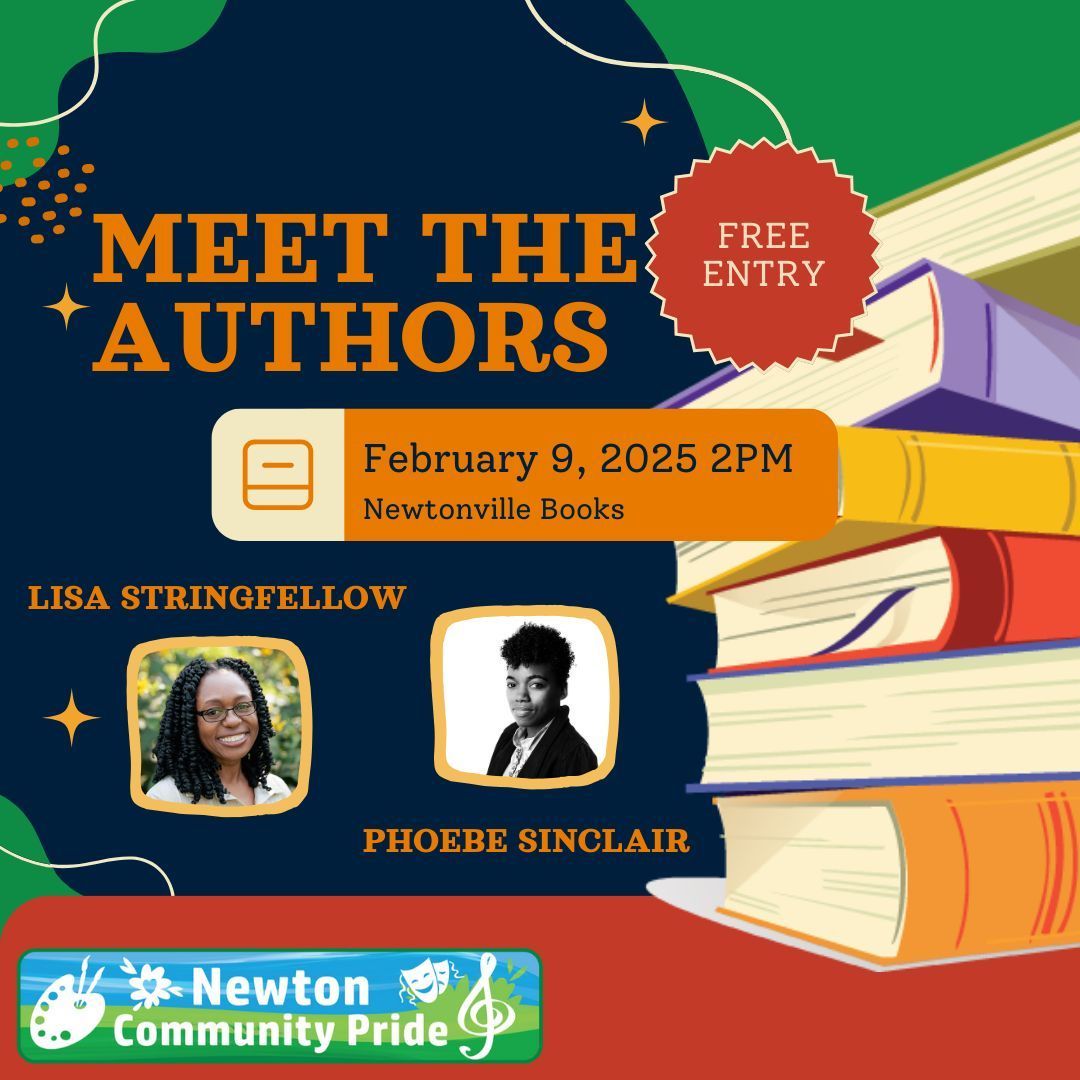 MEET THE AUTHORS

FREE ENTRY

February 9, 2025 2PM
Newtonville Books

LISA STRINGFELLOW

PHOEBE SINCLAIR

Newton Community Pride